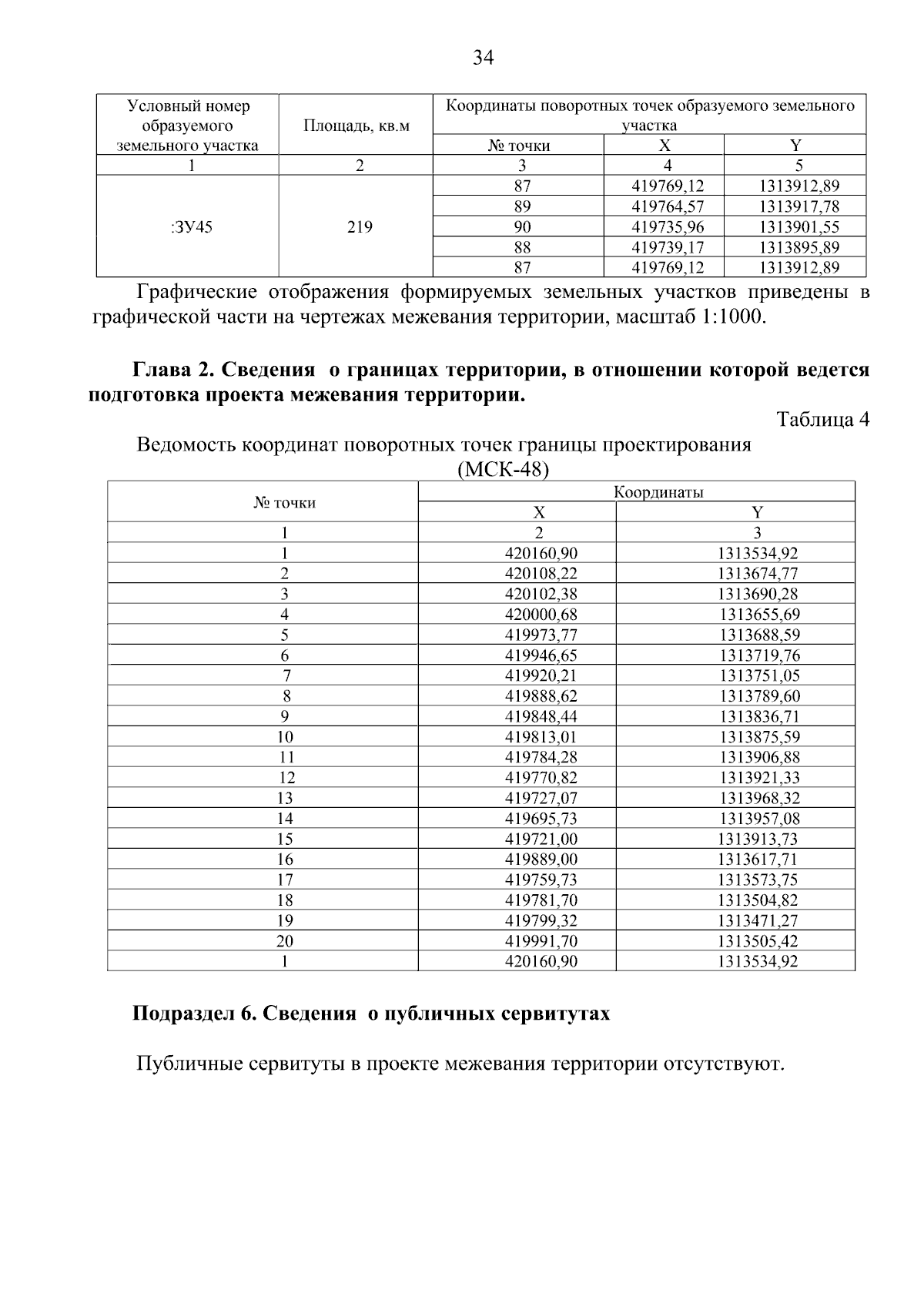 34

| Условный номер образуемого земельного участка | Площадь, кв.м | Координаты поворотных точек образуемого земельного участка | | |
|---|---|---|---|---|
| | | № точки | X | Y |
| 1 | 2 | 3 | 4 | 5 |
| :ЗУ45 | 219 | 87 | 419769,12 | 1313912,89 |
| | | 89 | 419764,57 | 1313917,78 |
| | | 90 | 419735,96 | 1313901,55 |
| | | 88 | 419739,17 | 1313895,89 |
| | | 87 | 419769,12 | 1313912,89 |

Графические отображения формируемых земельных участков приведены в графической части на чертежах межевания территории, масштаб 1:1000.

Глава 2. Сведения о границах территории, в отношении которой ведется подготовка проекта межевания территории.

Таблица 4

Ведомость координат поворотных точек границы проектирования (МСК-48)

| № точки | Координаты | |
|---|---|---|
| | X | Y |
| 1 | 2 | 3 |
| 1 | 420160,90 | 1313534,92 |
| 2 | 420108,22 | 1313674,77 |
| 3 | 420102,38 | 1313690,28 |
| 4 | 420000,68 | 1313655,69 |
| 5 | 419973,77 | 1313688,59 |
| 6 | 419946,65 | 1313719,76 |
| 7 | 419920,21 | 1313751,05 |
| 8 | 419888,62 | 1313789,60 |
| 9 | 419848,44 | 1313836,71 |
| 10 | 419813,01 | 1313875,59 |
| 11 | 419784,28 | 1313906,88 |
| 12 | 419770,82 | 1313921,33 |
| 13 | 419727,07 | 1313968,32 |
| 14 | 419695,73 | 1313957,08 |
| 15 | 419721,00 | 1313913,73 |
| 16 | 419889,00 | 1313617,71 |
| 17 | 419759,73 | 1313573,75 |
| 18 | 419781,70 | 1313504,82 |
| 19 | 419799,32 | 1313471,27 |
| 20 | 419991,70 | 1313505,42 |
| 1 | 420160,90 | 1313534,92 |

Подраздел 6. Сведения о публичных сервитутах

Публичные сервитуты в проекте межевания территории отсутствуют.